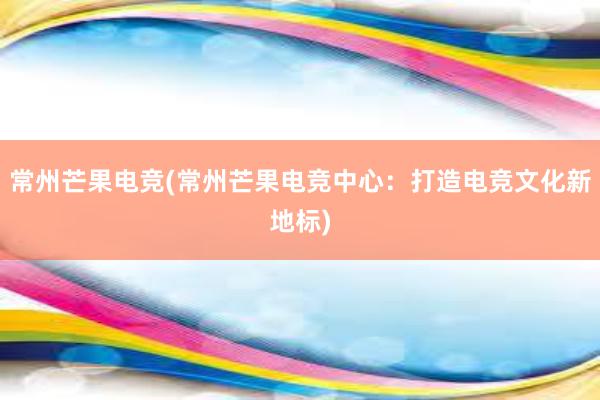 常州芒果电竞(常州芒果电竞中心：打造电竞文化新地标)